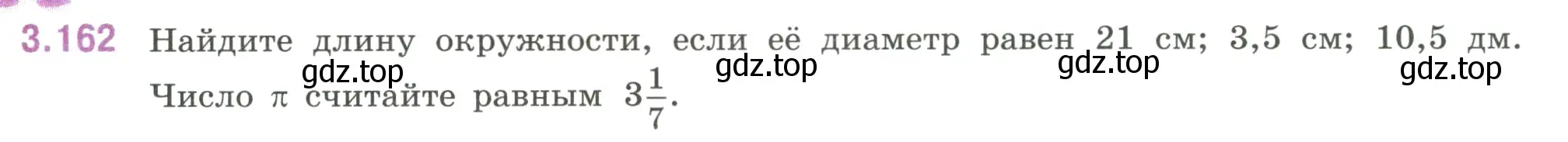 3.162 Найдите длину окружности, если её диаметр равен 21 см; 3,5 см; 10,5 дм. Число $\pi$ считайте равным $3\frac{1}{7}$.

gdz.top gdz.top gdz.top gdz.top